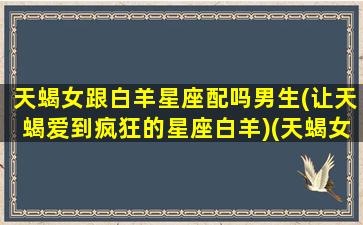 天蝎女跟白羊星座配吗男生(让天蝎爱到疯狂的星座白羊)(天蝎女